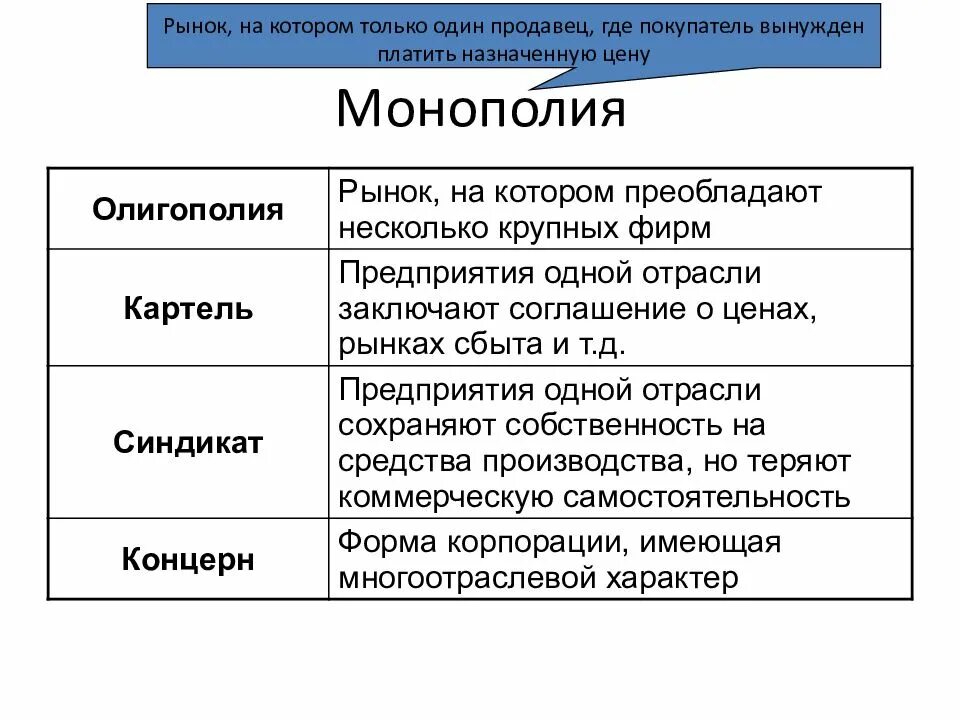 Рынок, на котором только один продавец, где покупатель вынужден платить назначенную цену

Монополия

| Олигополия | Рынок, на котором преобладают несколько крупных фирм |
|---|---|
| Картель | Предприятия одной отрасли заключают соглашение о ценах, рынках сбыта и т.д. |
| Синдикат | Предприятия одной отрасли сохраняют собственность на средства производства, но теряют коммерческую самостоятельность |
| Концерн | Форма корпорации, имеющая многоотраслевой характер |